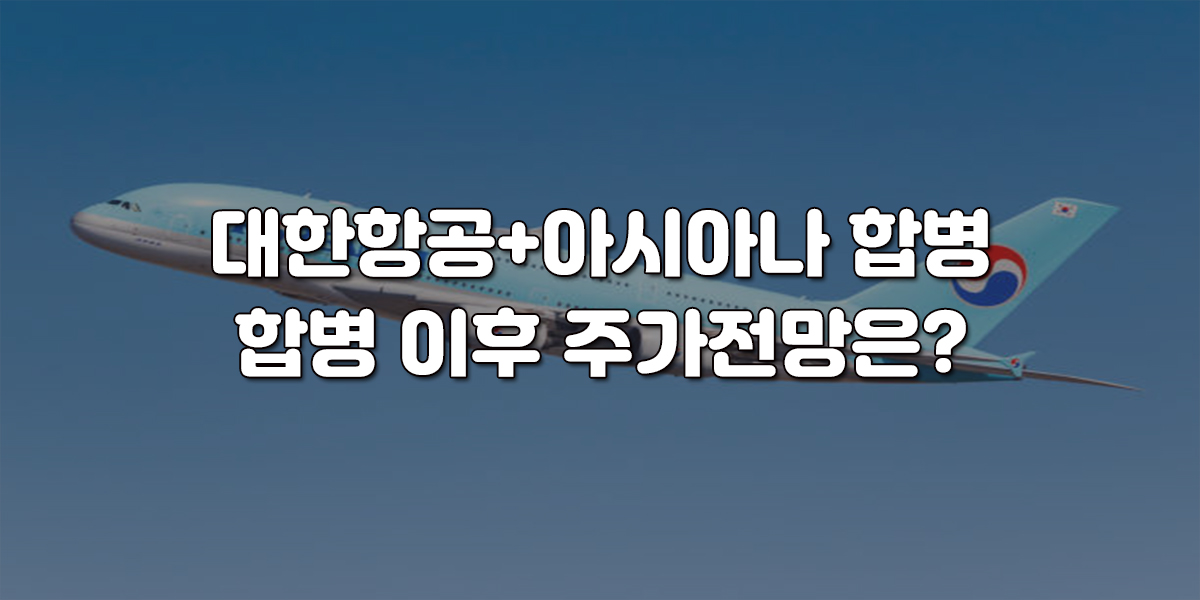 대한항공+아시아나 합병
합병 이후 주가전망은?